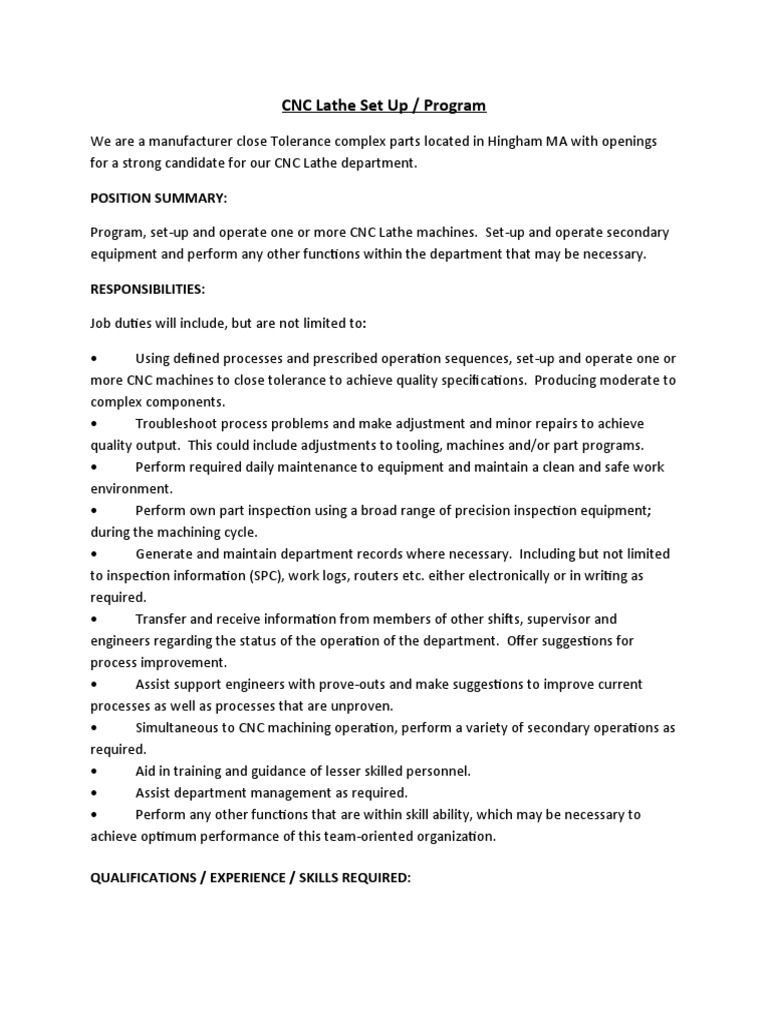 CNC Lathe Set Up / Program

We are a manufacturer close Tolerance complex parts located in Hingham MA with openings for a strong candidate for our CNC Lathe department.

POSITION SUMMARY:

Program, set-up and operate one or more CNC Lathe machines. Set-up and operate secondary equipment and perform any other functions within the department that may be necessary.

RESPONSIBILITIES:

Job duties will include, but are not limited to:

• Using defined processes and prescribed operation sequences, set-up and operate one or more CNC machines to close tolerance to achieve quality specifications. Producing moderate to complex components.
• Troubleshoot process problems and make adjustment and minor repairs to achieve quality output. This could include adjustments to tooling, machines and/or part programs.
• Perform required daily maintenance to equipment and maintain a clean and safe work environment.
• Perform own part inspection using a broad range of precision inspection equipment; during the machining cycle.
• Generate and maintain department records where necessary. Including but not limited to inspection information (SPC), work logs, routers etc. either electronically or in writing as required.
• Transfer and receive information from members of other shifts, supervisor and engineers regarding the status of the operation of the department. Offer suggestions for process improvement.
• Assist support engineers with prove-outs and make suggestions to improve current processes as well as processes that are unproven.
• Simultaneous to CNC machining operation, perform a variety of secondary operations as required.
• Aid in training and guidance of lesser skilled personnel.
• Assist department management as required.
• Perform any other functions that are within skill ability, which may be necessary to achieve optimum performance of this team-oriented organization.

QUALIFICATIONS / EXPERIENCE / SKILLS REQUIRED: